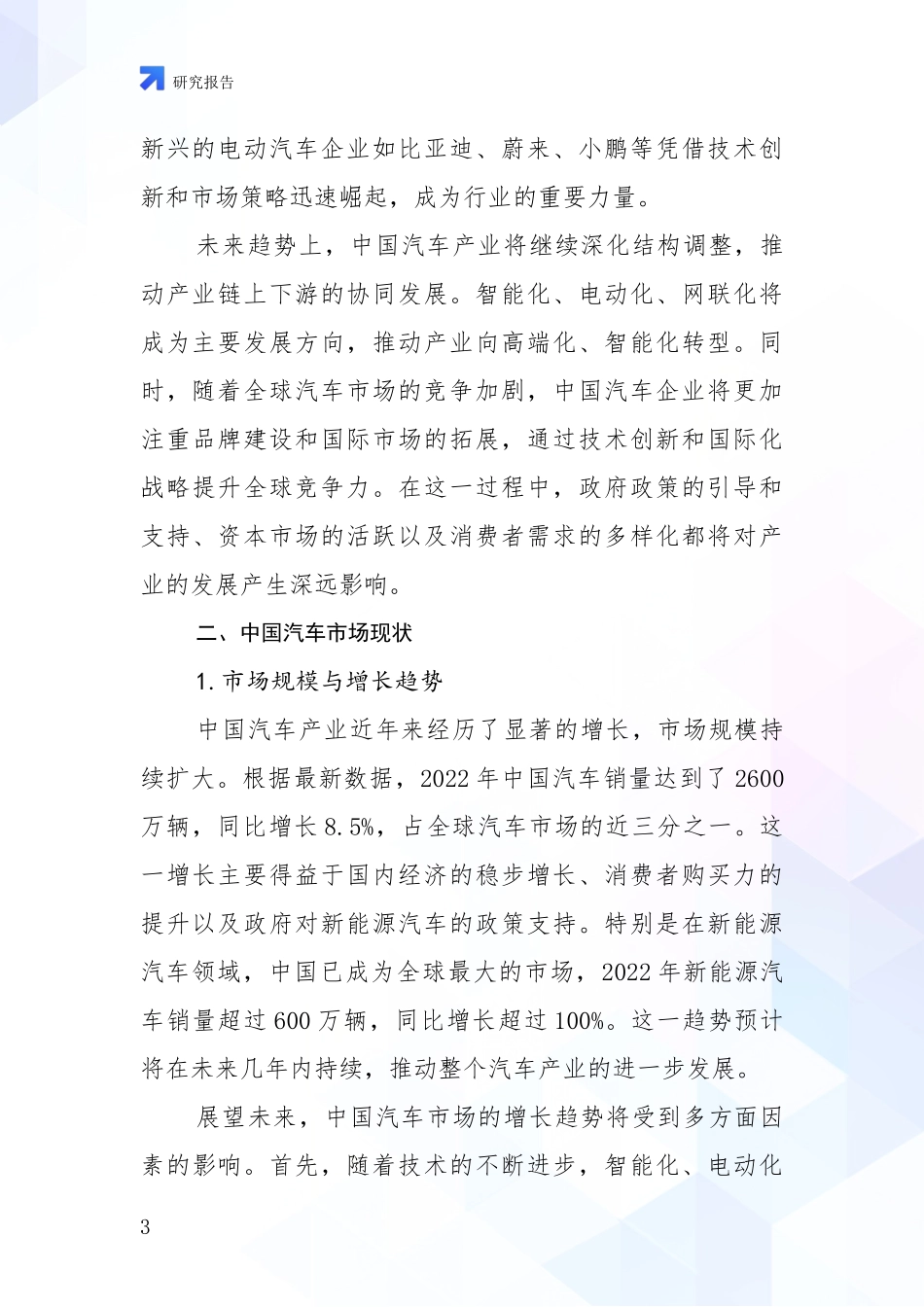 研究报告

新兴的电动汽车企业如比亚迪、蔚来、小鹏等凭借技术创新和市场策略迅速崛起，成为行业的重要力量。

未来趋势上，中国汽车产业将继续深化结构调整，推动产业链上下游的协同发展。智能化、电动化、网联化将成为主要发展方向，推动产业向高端化、智能化转型。同时，随着全球汽车市场的竞争加剧，中国汽车企业将更加注重品牌建设和国际市场的拓展，通过技术创新和国际化战略提升全球竞争力。在这一过程中，政府政策的引导和支持、资本市场的活跃以及消费者需求的多样化都将对产业的发展产生深远影响。

二、中国汽车市场现状

1. 市场规模与增长趋势

中国汽车产业近年来经历了显著的增长，市场规模持续扩大。根据最新数据，2022 年中国汽车销量达到了 2600 万辆，同比增长 8.5%，占全球汽车市场的近三分之一。这一增长主要得益于国内经济的稳步增长、消费者购买力的提升以及政府对新能源汽车的政策支持。特别是在新能源汽车领域，中国已成为全球最大的市场，2022 年新能源汽车销量超过 600 万辆，同比增长超过 100%。这一趋势预计将在未来几年内持续，推动整个汽车产业的进一步发展。

展望未来，中国汽车市场的增长趋势将受到多方面因素的影响。首先，随着技术的不断进步，智能化、电动化

3